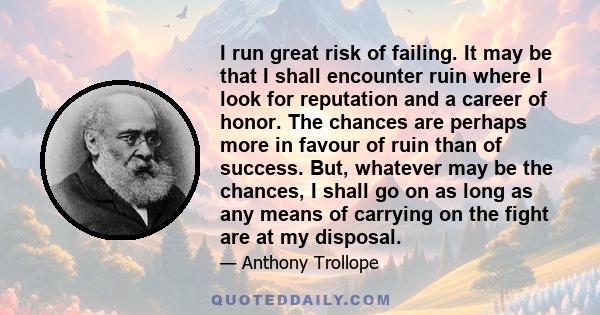 I run great risk of failing. It may be that I shall encounter ruin where I look for reputation and a career of honor. The chances are perhaps more in favour of ruin than of success. But, whatever may be the chances, I shall go on as long as any means of carrying on the fight are at my disposal.

— Anthony Trollope

QUOTEDDAILY.COM